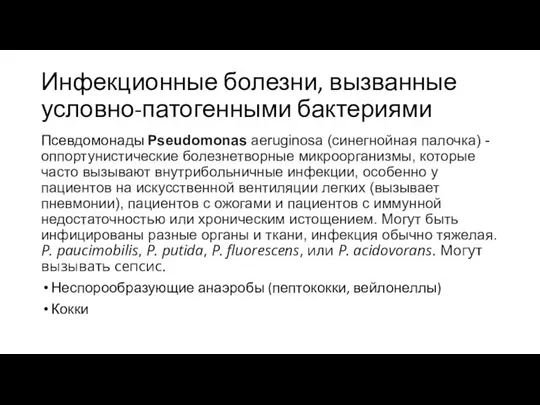 Инфекционные болезни, вызванные условно-патогенными бактериями

Псевдомонады Pseudomonas aeruginosa (синегнойная палочка) - оппортунистические болезнетворные микроорганизмы, которые часто вызывают внутрибольничные инфекции, особенно у пациентов на искусственной вентиляции легких (вызывает пневмонии), пациентов с ожогами и пациентов с иммунной недостаточностью или хроническим истощением. Могут быть инфицированы разные органы и ткани, инфекция обычно тяжелая. P. paucimobilis, P. putida, P. fluorescens, или P. acidovorans. Могут вызывать сепсис.

• Неспорообразующие анаэробы (пептококки, вейлонеллы)
• Кокки